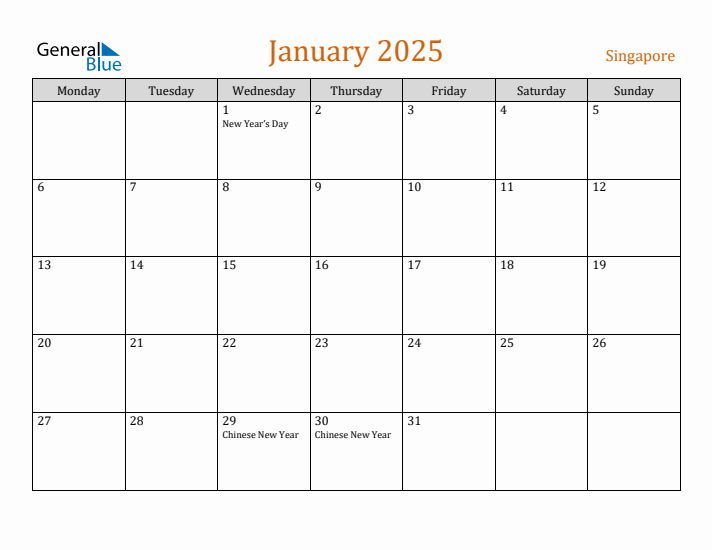 General Blue

January 2025

Singapore

| Monday | Tuesday | Wednesday | Thursday | Friday | Saturday | Sunday |
|---|---|---|---|---|---|---|
| | | 1 New Year's Day | 2 | 3 | 4 | 5 |
| 6 | 7 | 8 | 9 | 10 | 11 | 12 |
| 13 | 14 | 15 | 16 | 17 | 18 | 19 |
| 20 | 21 | 22 | 23 | 24 | 25 | 26 |
| 27 | 28 | 29 Chinese New Year | 30 Chinese New Year | 31 | | |